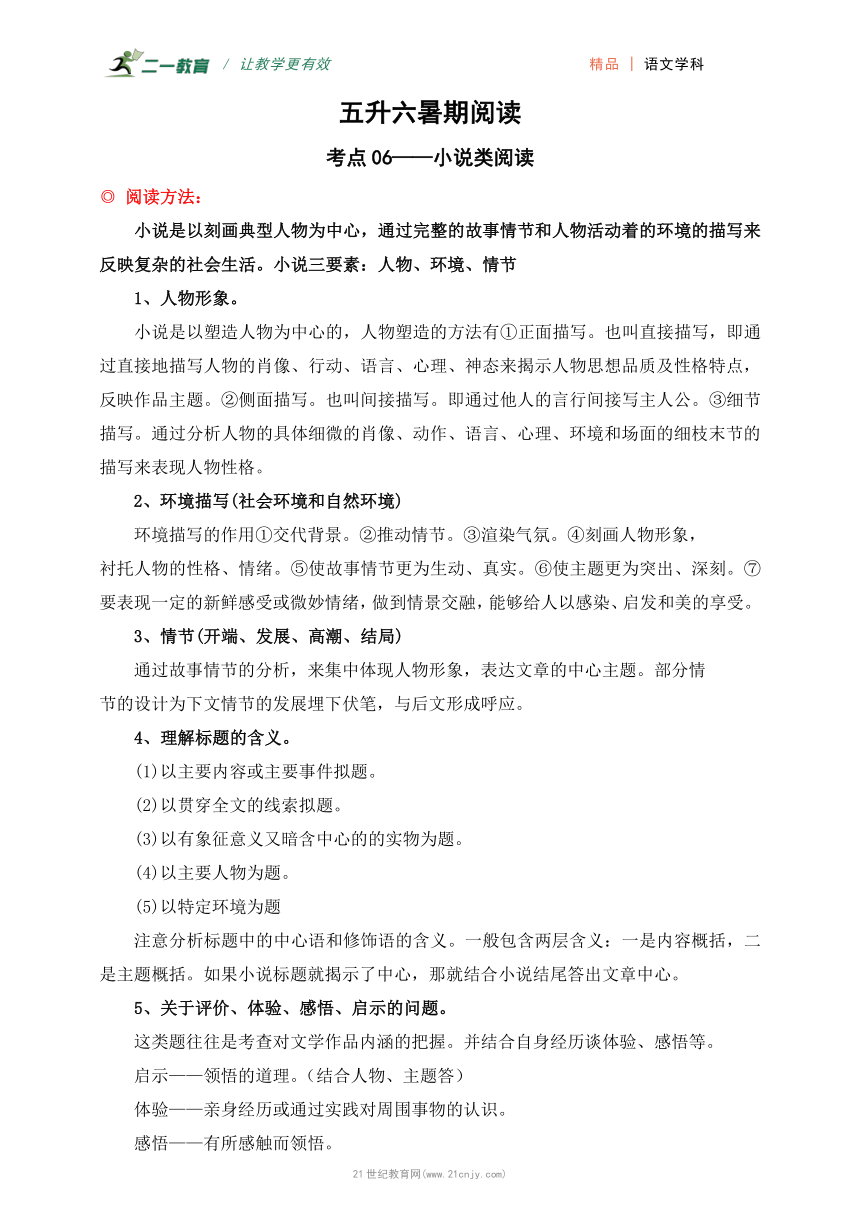 二一教育 / 让教学更有效 精品 | 语文学科

五升六暑期阅读

考点 06——小说类阅读

◎ 阅读方法：

小说是以刻画典型人物为中心，通过完整的故事情节和人物活动着的环境的描写来反映复杂的社会生活。小说三要素：人物、环境、情节

1、人物形象。

小说是以塑造人物为中心的，人物塑造的方法有①正面描写。也叫直接描写，即通过直接地描写人物的肖像、行动、语言、心理、神态来揭示人物思想品质及性格特点，反映作品主题。②侧面描写。也叫间接描写。即通过他人的言行间接写主人公。③细节描写。通过分析人物的具体细微的肖像、动作、语言、心理、环境和场面的细枝末节的描写来表现人物性格。

2、环境描写(社会环境和自然环境)

环境描写的作用①交代背景。②推动情节。③渲染气氛。④刻画人物形象，衬托人物的性格、情绪。⑤使故事情节更为生动、真实。⑥使主题更为突出、深刻。⑦要表现一定的新鲜感受或微妙情绪，做到情景交融，能够给人以感染、启发和美的享受。

3、情节(开端、发展、高潮、结局)

通过故事情节的分析，来集中体现人物形象，表达文章的中心主题。部分情节的设计为下文情节的发展埋下伏笔，与后文形成呼应。

4、理解标题的含义。

(1)以主要内容或主要事件拟题。

(2)以贯穿全文的线索拟题。

(3)以有象征意义又暗含中心的的实物为题。

(4)以主要人物为题。

(5)以特定环境为题

注意分析标题中的中心语和修饰语的含义。一般包含两层含义：一是内容概括，二是主题概括。如果小说标题就揭示了中心，那就结合小说结尾答出文章中心。

5、关于评价、体验、感悟、启示的问题。

这类题往往是考查对文学作品内涵的把握。并结合自身经历谈体验、感悟等。

启示——领悟的道理。(结合人物、主题答)

体验——亲身经历或通过实践对周围事物的认识。

感悟——有所感触而领悟。

21世纪教育网(www.21cnjy.com)